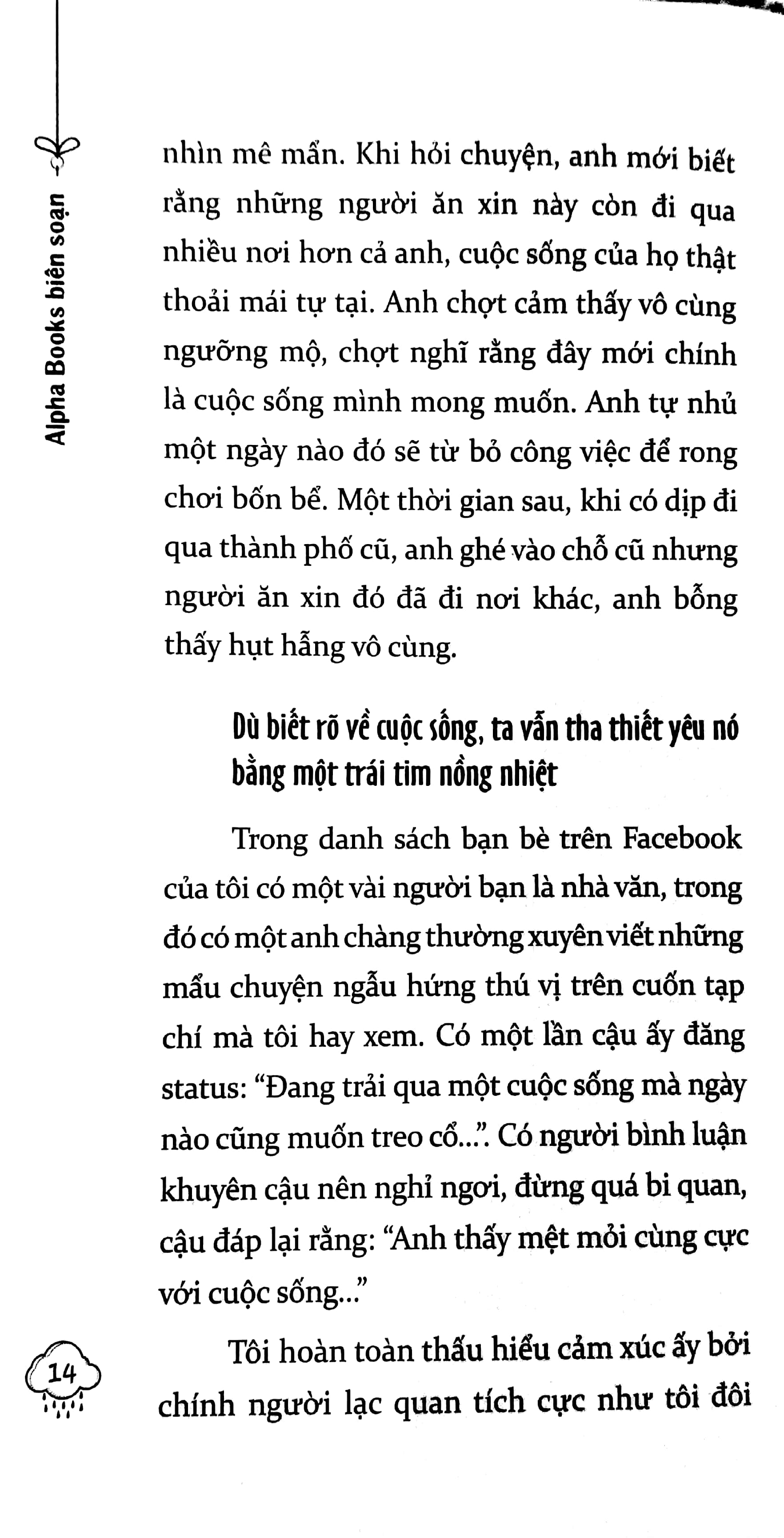 Alpha Books biên soạn

nhìn mê mẩn. Khi hỏi chuyện, anh mới biết rằng những người ăn xin này còn đi qua nhiều nơi hơn cả anh, cuộc sống của họ thật thoải mái tự tại. Anh chợt cảm thấy vô cùng ngưỡng mộ, chợt nghĩ rằng đây mới chính là cuộc sống mình mong muốn. Anh tự nhủ một ngày nào đó sẽ từ bỏ công việc để rong chơi bốn bể. Một thời gian sau, khi có dịp đi qua thành phố cũ, anh ghé vào chỗ cũ nhưng người ăn xin đó đã đi nơi khác, anh bỗng thấy hụt hẫng vô cùng.

Dù biết rõ về cuộc sống, ta vẫn tha thiết yêu nó bằng một trái tim nồng nhiệt

Trong danh sách bạn bè trên Facebook của tôi có một vài người bạn là nhà văn, trong đó có một anh chàng thường xuyên viết những mẩu chuyện ngẫu hứng thú vị trên cuốn tạp chí mà tôi hay xem. Có một lần cậu ấy đăng status: "Đang trải qua một cuộc sống mà ngày nào cũng muốn treo cổ...". Có người bình luận khuyên cậu nên nghỉ ngơi, đừng quá bi quan, cậu đáp lại rằng: "Anh thấy mệt mỏi cùng cực với cuộc sống..."

Tôi hoàn toàn thấu hiểu cảm xúc ấy bởi chính người lạc quan tích cực như tôi đôi

14